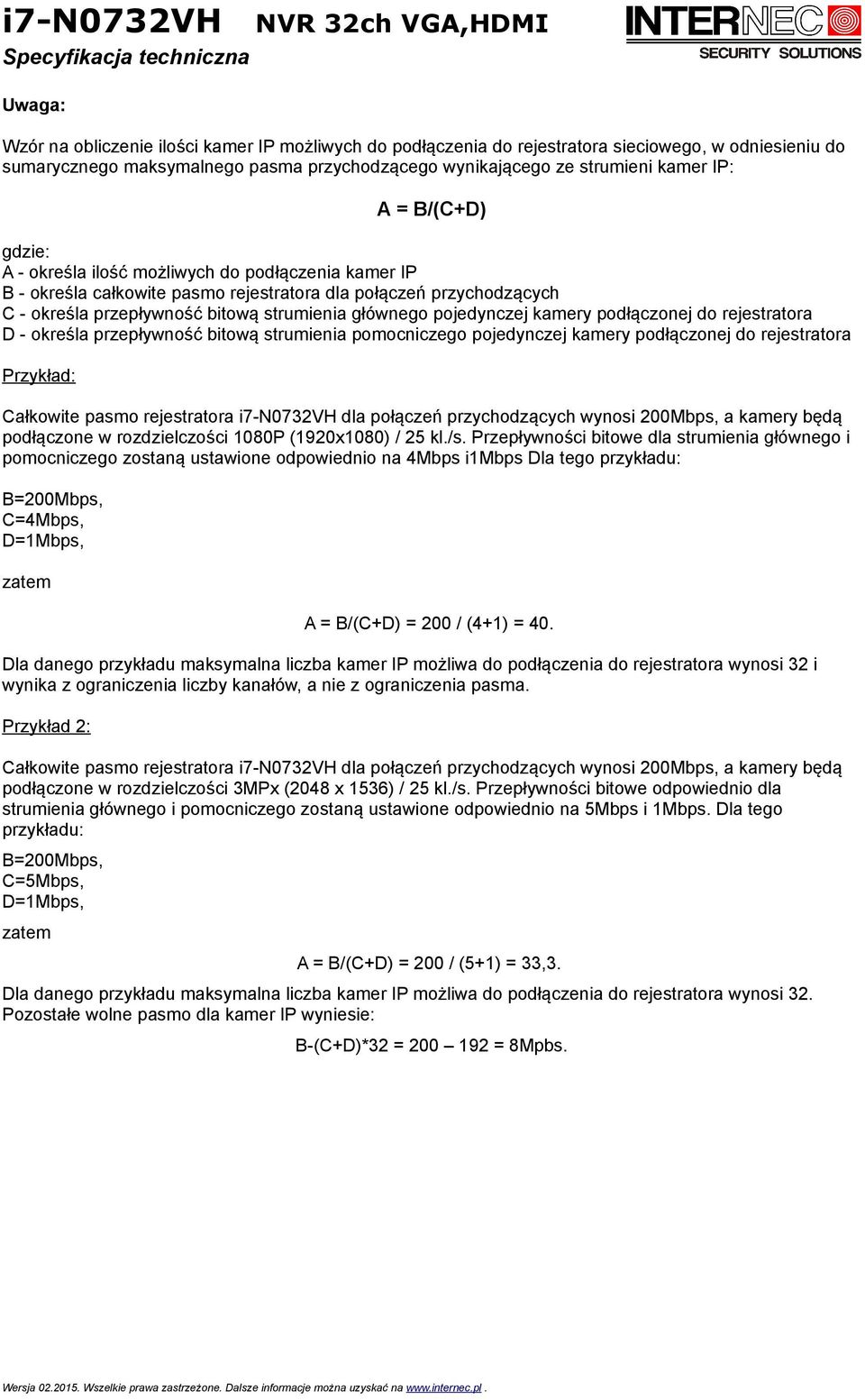 i7-N0732VH NVR 32ch VGA,HDMI
Specyfikacja techniczna

INTERNEC
SECURITY SOLUTIONS

Uwaga:

Wzór na obliczenie ilości kamer IP możliwych do podłączenia do rejestratora sieciowego, w odniesieniu do sumarycznego maksymalnego pasma przychodzącego wynikającego ze strumieni kamer IP:

A = B/(C+D)

gdzie:
A - określa ilość możliwych do podłączenia kamer IP
B - określa całkowite pasmo rejestratora dla połączeń przychodzących
C - określa przepływność bitową strumienia głównego pojedynczej kamery podłączonej do rejestratora
D - określa przepływność bitową strumienia pomocniczego pojedynczej kamery podłączonej do rejestratora

Przykład:

Całkowite pasmo rejestratora i7-N0732VH dla połączeń przychodzących wynosi 200Mbps, a kamery będą podłączone w rozdzielczości 1080P (1920x1080) / 25 kl./s. Przepływności bitowe dla strumienia głównego i pomocniczego zostaną ustawione odpowiednio na 4Mbps i1Mbps Dla tego przykładu:

B=200Mbps,
C=4Mbps,
D=1Mbps,

zatem

A = B/(C+D) = 200 / (4+1) = 40.

Dla danego przykładu maksymalna liczba kamer IP możliwa do podłączenia do rejestratora wynosi 32 i wynika z ograniczenia liczby kanałów, a nie z ograniczenia pasma.

Przykład 2:

Całkowite pasmo rejestratora i7-N0732VH dla połączeń przychodzących wynosi 200Mbps, a kamery będą podłączone w rozdzielczości 3MPx (2048 x 1536) / 25 kl./s. Przepływności bitowe odpowiednio dla strumienia głównego i pomocniczego zostaną ustawione odpowiednio na 5Mbps i 1Mbps. Dla tego przykładu:

B=200Mbps,
C=5Mbps,
D=1Mbps,

zatem

A = B/(C+D) = 200 / (5+1) = 33,3.

Dla danego przykładu maksymalna liczba kamer IP możliwa do podłączenia do rejestratora wynosi 32. Pozostałe wolne pasmo dla kamer IP wyniesie:

B-(C+D)*32 = 200 – 192 = 8Mpbs.

Wersja 02.2015. Wszelkie prawa zastrzeżone. Dalsze informacje można uzyskać na www.internec.pl .